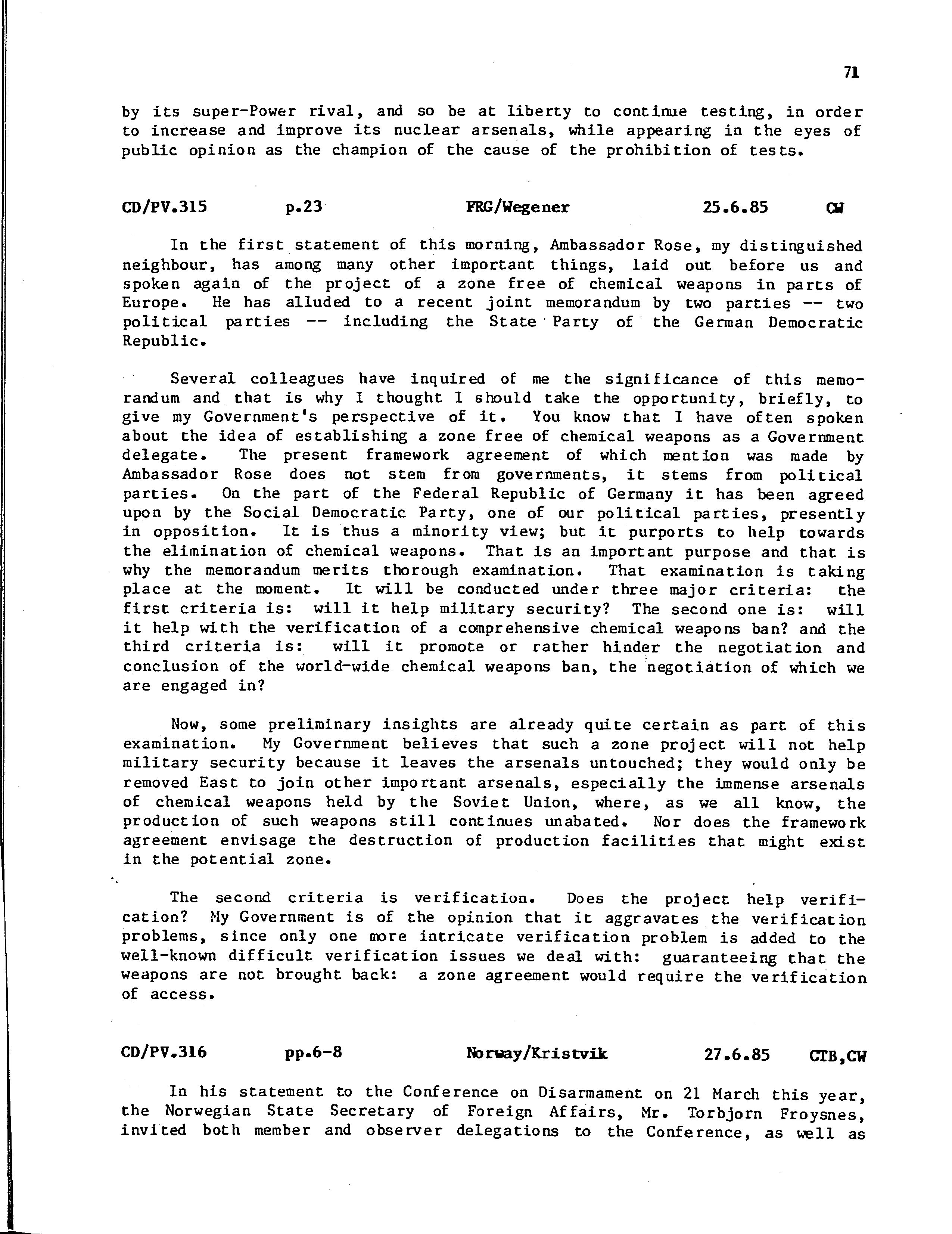 71

by its super-Power rival, and so be at liberty to continue testing, in order to increase and improve its nuclear arsenals, while appearing in the eyes of public opinion as the champion of the cause of the prohibition of tests.

CD/PV.315 p.23 FRG/Wegener 25.6.85 CW

In the first statement of this morning, Ambassador Rose, my distinguished neighbour, has among many other important things, laid out before us and spoken again of the project of a zone free of chemical weapons in parts of Europe. He has alluded to a recent joint memorandum by two parties -- two political parties -- including the State Party of the German Democratic Republic.

Several colleagues have inquired of me the significance of this memorandum and that is why I thought I should take the opportunity, briefly, to give my Government's perspective of it. You know that I have often spoken about the idea of establishing a zone free of chemical weapons as a Government delegate. The present framework agreement of which mention was made by Ambassador Rose does not stem from governments, it stems from political parties. On the part of the Federal Republic of Germany it has been agreed upon by the Social Democratic Party, one of our political parties, presently in opposition. It is thus a minority view; but it purports to help towards the elimination of chemical weapons. That is an important purpose and that is why the memorandum merits thorough examination. That examination is taking place at the moment. It will be conducted under three major criteria: the first criteria is: will it help military security? The second one is: will it help with the verification of a comprehensive chemical weapons ban? and the third criteria is: will it promote or rather hinder the negotiation and conclusion of the world-wide chemical weapons ban, the negotiation of which we are engaged in?

Now, some preliminary insights are already quite certain as part of this examination. My Government believes that such a zone project will not help military security because it leaves the arsenals untouched; they would only be removed East to join other important arsenals, especially the immense arsenals of chemical weapons held by the Soviet Union, where, as we all know, the production of such weapons still continues unabated. Nor does the framework agreement envisage the destruction of production facilities that might exist in the potential zone.

The second criteria is verification. Does the project help verification? My Government is of the opinion that it aggravates the verification problems, since only one more intricate verification problem is added to the well-known difficult verification issues we deal with: guaranteeing that the weapons are not brought back: a zone agreement would require the verification of access.

CD/PV.316 pp.6-8 Norway/Kristvik 27.6.85 CTB,CW

In his statement to the Conference on Disarmament on 21 March this year, the Norwegian State Secretary of Foreign Affairs, Mr. Torbjorn Froysnes, invited both member and observer delegations to the Conference, as well as